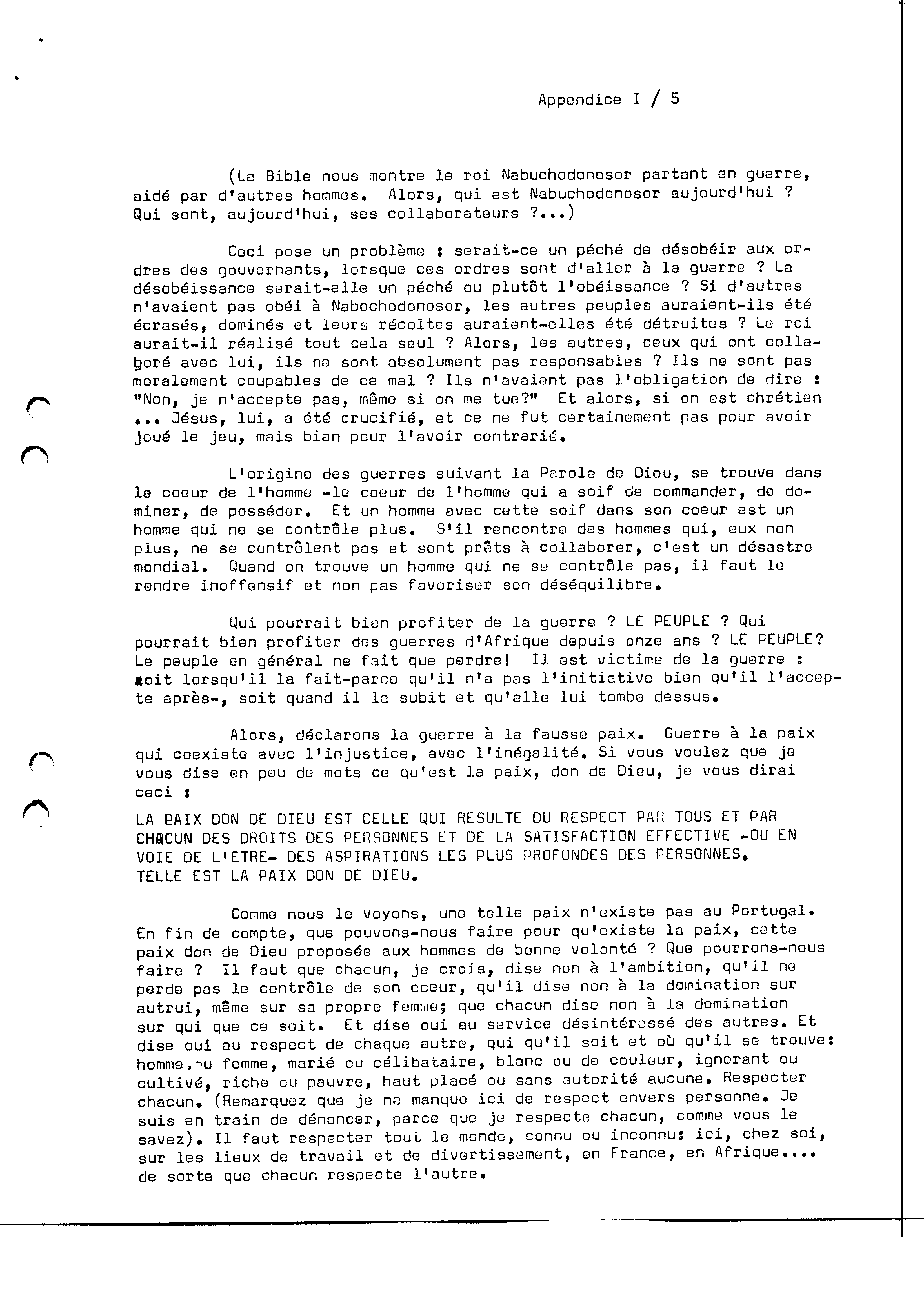 Appendice I / 5

(La Bible nous montre le roi Nabuchodonosor partant en guerre, aidé par d'autres hommes. Alors, qui est Nabuchodonosor aujourd'hui ? Qui sont, aujourd'hui, ses collaborateurs ?...)

Ceci pose un problème : serait-ce un péché de désobéir aux ordres des gouvernants, lorsque ces ordres sont d'aller à la guerre ? La désobéissance serait-elle un péché ou plutôt l'obéissance ? Si d'autres n'avaient pas obéi à Nabochodonosor, les autres peuples auraient-ils été écrasés, dominés et leurs récoltes auraient-elles été détruites ? Le roi aurait-il réalisé tout cela seul ? Alors, les autres, ceux qui ont collaboré avec lui, ils ne sont absolument pas responsables ? Ils ne sont pas moralement coupables de ce mal ? Ils n'avaient pas l'obligation de dire : "Non, je n'accepte pas, même si on me tue?" Et alors, si on est chrétien ... Jésus, lui, a été crucifié, et ce ne fut certainement pas pour avoir joué le jeu, mais bien pour l'avoir contrarié.

L'origine des guerres suivant la Parole de Dieu, se trouve dans le coeur de l'homme -le coeur de l'homme qui a soif de commander, de dominer, de posséder. Et un homme avec cette soif dans son coeur est un homme qui ne se contrôle plus. S'il rencontre des hommes qui, eux non plus, ne se contrôlent pas et sont prêts à collaborer, c'est un désastre mondial. Quand on trouve un homme qui ne se contrôle pas, il faut le rendre inoffensif et non pas favoriser son déséquilibre.

Qui pourrait bien profiter de la guerre ? LE PEUPLE ? Qui pourrait bien profiter des guerres d'Afrique depuis onze ans ? LE PEUPLE? Le peuple en général ne fait que perdre! Il est victime de la guerre : soit lorsqu'il la fait-parce qu'il n'a pas l'initiative bien qu'il l'accepte après-, soit quand il la subit et qu'elle lui tombe dessus.

Alors, déclarons la guerre à la fausse paix. Guerre à la paix qui coexiste avec l'injustice, avec l'inégalité. Si vous voulez que je vous dise en peu de mots ce qu'est la paix, don de Dieu, je vous dirai ceci :

LA PAIX DON DE DIEU EST CELLE QUI RESULTE DU RESPECT PAR TOUS ET PAR CHACUN DES DROITS DES PERSONNES ET DE LA SATISFACTION EFFECTIVE -OU EN VOIE DE L'ETRE- DES ASPIRATIONS LES PLUS PROFONDES DES PERSONNES. TELLE EST LA PAIX DON DE DIEU.

Comme nous le voyons, une telle paix n'existe pas au Portugal. En fin de compte, que pouvons-nous faire pour qu'existe la paix, cette paix don de Dieu proposée aux hommes de bonne volonté ? Que pourrons-nous faire ? Il faut que chacun, je crois, dise non à l'ambition, qu'il ne perde pas le contrôle de son coeur, qu'il dise non à la domination sur autrui, même sur sa propre femme; que chacun dise non à la domination sur qui que ce soit. Et dise oui au service désintéressé des autres. Et dise oui au respect de chaque autre, qui qu'il soit et où qu'il se trouve: homme ou femme, marié ou célibataire, blanc ou de couleur, ignorant ou cultivé, riche ou pauvre, haut placé ou sans autorité aucune. Respecter chacun. (Remarquez que je ne manque ici de respect envers personne. Je suis en train de dénoncer, parce que je respecte chacun, comme vous le savez). Il faut respecter tout le monde, connu ou inconnu: ici, chez soi, sur les lieux de travail et de divertissement, en France, en Afrique.... de sorte que chacun respecte l'autre.